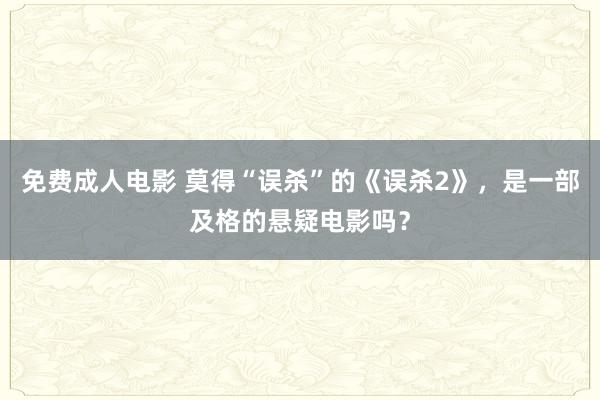 免费成人电影 莫得“误杀”的《误杀2》，是一部及格的悬疑电影吗？